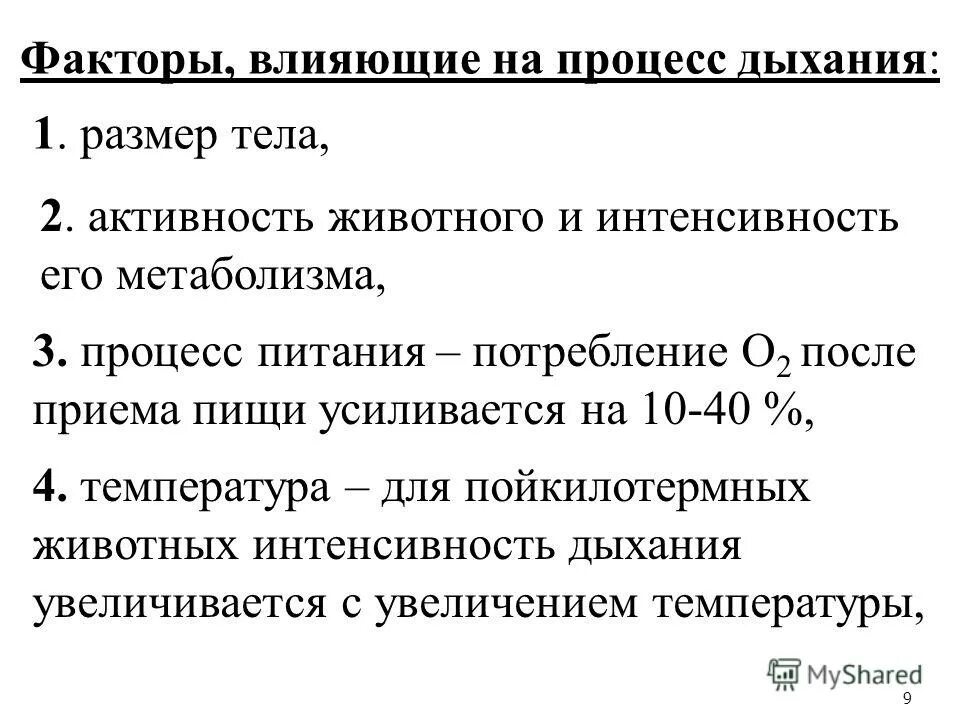 Факторы, влияющие на процесс дыхания:

1. размер тела,

2. активность животного и интенсивность его метаболизма,

3. процесс питания – потребление $O_2$ после приема пищи усиливается на 10-40 %,

4. температура – для пойкилотермных животных интенсивность дыхания увеличивается с увеличением температуры,

MyShared

9